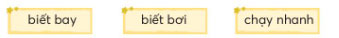 biết bay

biết bơi

chạy nhanh